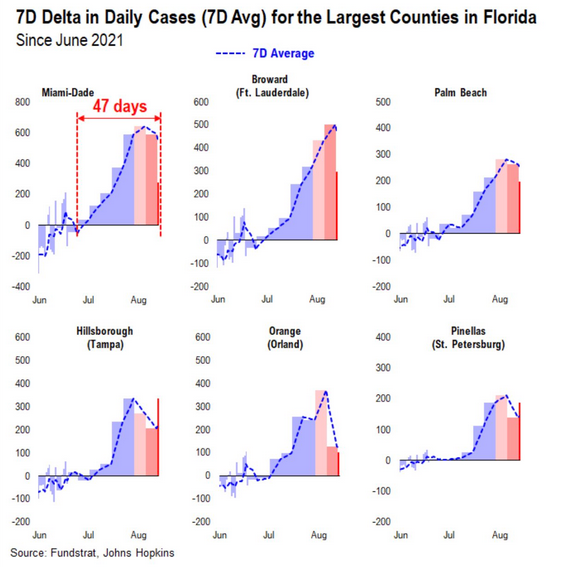 7D Delta in Daily Cases (7D Avg) for the Largest Counties in Florida
Since June 2021

7D Average

Miami-Dade
47 days
800
600
400
200
0
-200
-400
Jun Jul Aug

Broward
(Ft. Lauderdale)
600
500
400
300
200
100
0
-100
-200
Jun Jul Aug

Palm Beach
500
400
300
200
100
0
-100
-200
Jun Jul Aug

Hillsborough
(Tampa)
600
500
400
300
200
100
0
-100
-200
Jun Jul Aug

Orange
(Orland)
600
500
400
300
200
100
0
-100
-200
Jun Jul Aug

Pinellas
(St. Petersburg)
400
300
200
100
0
-100
-200
Jun Jul Aug

Source: Fundstrat, Johns Hopkins